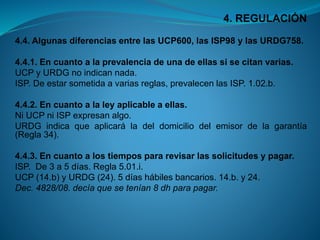 4. REGULACIÓN

4.4. Algunas diferencias entre las UCP600, las ISP98 y las URDG758.

4.4.1. En cuanto a la prevalencia de una de ellas si se citan varias.
UCP y URDG no indican nada.
ISP. De estar sometida a varias reglas, prevalecen las ISP. 1.02.b.

4.4.2. En cuanto a la ley aplicable a ellas.
Ni UCP ni ISP expresan algo.
URDG indica que aplicará la del domicilio del emisor de la garantía (Regla 34).

4.4.3. En cuanto a los tiempos para revisar las solicitudes y pagar.
ISP. De 3 a 5 días. Regla 5.01.i.
UCP (14.b) y URDG (24). 5 días hábiles bancarios. 14.b. y 24.
Dec. 4828/08. decía que se tenían 8 dh para pagar.